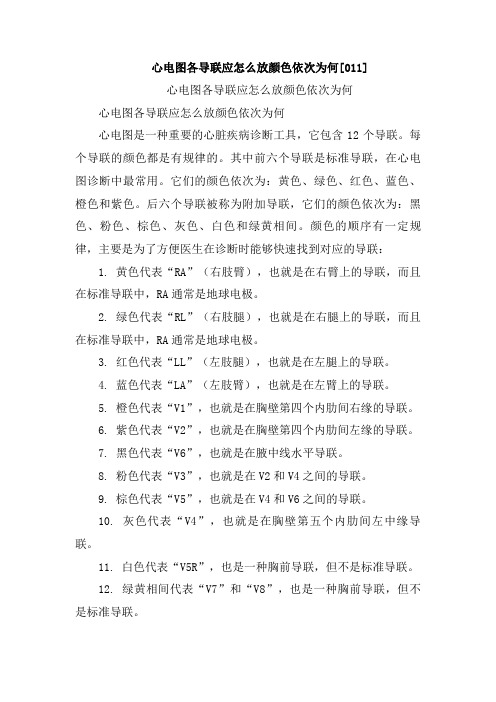 心电图各导联应怎么放颜色依次为何[011]

心电图各导联应怎么放颜色依次为何

心电图各导联应怎么放颜色依次为何

心电图是一种重要的心脏疾病诊断工具，它包含 12 个导联。每个导联的颜色都是有规律的。其中前六个导联是标准导联，在心电图诊断中最常用。它们的颜色依次为：黄色、绿色、红色、蓝色、橙色和紫色。后六个导联被称为附加导联，它们的颜色依次为：黑色、粉色、棕色、灰色、白色和绿黄相间。颜色的顺序有一定规律，主要是为了方便医生在诊断时能够快速找到对应的导联：

1. 黄色代表“RA”（右肢臂），也就是在右臂上的导联，而且在标准导联中，RA 通常是地球电极。

2. 绿色代表“RL”（右肢腿），也就是在右腿上的导联，而且在标准导联中，RA 通常是地球电极。

3. 红色代表“LL”（左肢腿），也就是在左腿上的导联。

4. 蓝色代表“LA”（左肢臂），也就是在左臂上的导联。

5. 橙色代表“V1”，也就是在胸壁第四个内肋间右缘的导联。

6. 紫色代表“V2”，也就是在胸壁第四个内肋间左缘的导联。

7. 黑色代表“V6”，也就是在腋中线水平导联。

8. 粉色代表“V3”，也就是在 V2 和 V4 之间的导联。

9. 棕色代表“V5”，也就是在 V4 和 V6 之间的导联。

10. 灰色代表“V4”，也就是在胸壁第五个内肋间左中缘导联。

11. 白色代表“V5R”，也是一种胸前导联，但不是标准导联。

12. 绿黄相间代表“V7”和“V8”，也是一种胸前导联，但不是标准导联。